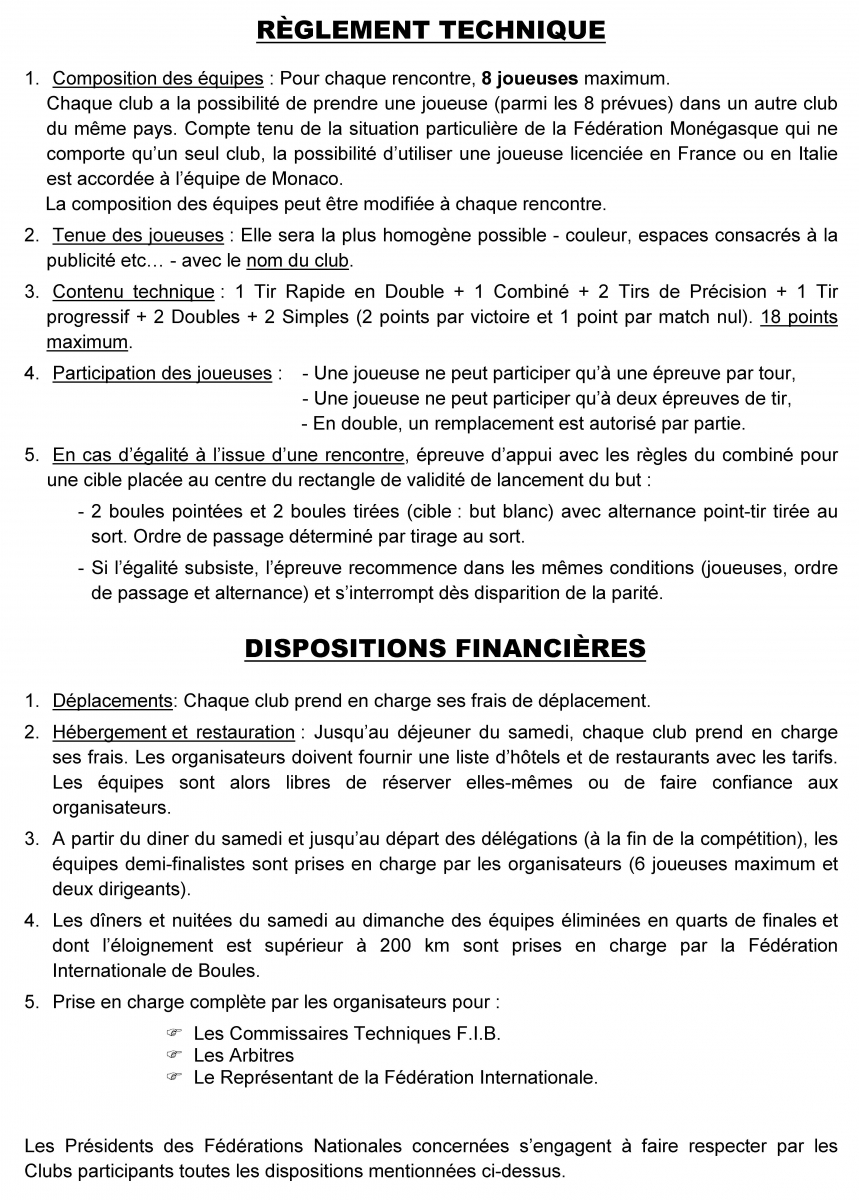 RÈGLEMENT TECHNIQUE

1. Composition des équipes : Pour chaque rencontre, 8 joueuses maximum.
Chaque club a la possibilité de prendre une joueuse (parmi les 8 prévues) dans un autre club du même pays. Compte tenu de la situation particulière de la Fédération Monégasque qui ne comporte qu'un seul club, la possibilité d'utiliser une joueuse licenciée en France ou en Italie est accordée à l'équipe de Monaco.
La composition des équipes peut être modifiée à chaque rencontre.

2. Tenue des joueuses : Elle sera la plus homogène possible - couleur, espaces consacrés à la publicité etc… - avec le nom du club.

3. Contenu technique : 1 Tir Rapide en Double + 1 Combiné + 2 Tirs de Précision + 1 Tir progressif + 2 Doubles + 2 Simples (2 points par victoire et 1 point par match nul). 18 points maximum.

4. Participation des joueuses : - Une joueuse ne peut participer qu'à une épreuve par tour,
- Une joueuse ne peut participer qu'à deux épreuves de tir,
- En double, un remplacement est autorisé par partie.

5. En cas d'égalité à l'issue d'une rencontre, épreuve d'appui avec les règles du combiné pour une cible placée au centre du rectangle de validité de lancement du but :
- 2 boules pointées et 2 boules tirées (cible : but blanc) avec alternance point-tir tirée au sort. Ordre de passage déterminé par tirage au sort.
- Si l'égalité subsiste, l'épreuve recommence dans les mêmes conditions (joueuses, ordre de passage et alternance) et s'interrompt dès disparition de la parité.

DISPOSITIONS FINANCIÈRES

1. Déplacements: Chaque club prend en charge ses frais de déplacement.

2. Hébergement et restauration : Jusqu'au déjeuner du samedi, chaque club prend en charge ses frais. Les organisateurs doivent fournir une liste d'hôtels et de restaurants avec les tarifs. Les équipes sont alors libres de réserver elles-mêmes ou de faire confiance aux organisateurs.

3. A partir du diner du samedi et jusqu'au départ des délégations (à la fin de la compétition), les équipes demi-finalistes sont prises en charge par les organisateurs (6 joueuses maximum et deux dirigeants).

4. Les dîners et nuitées du samedi au dimanche des équipes éliminées en quarts de finales et dont l'éloignement est supérieur à 200 km sont prises en charge par la Fédération Internationale de Boules.

5. Prise en charge complète par les organisateurs pour :
☞ Les Commissaires Techniques F.I.B.
☞ Les Arbitres
☞ Le Représentant de la Fédération Internationale.

Les Présidents des Fédérations Nationales concernées s'engagent à faire respecter par les Clubs participants toutes les dispositions mentionnées ci-dessus.